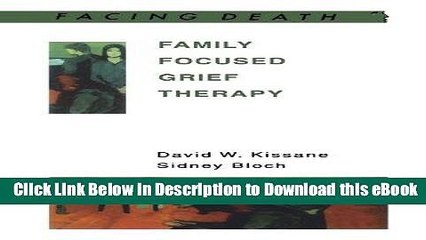 FACING DEATH

FAMILY FOCUSED GRIEF THERAPY

David W. Kissane
Sidney Bloch

Click Link Below In Description to Download this eBook